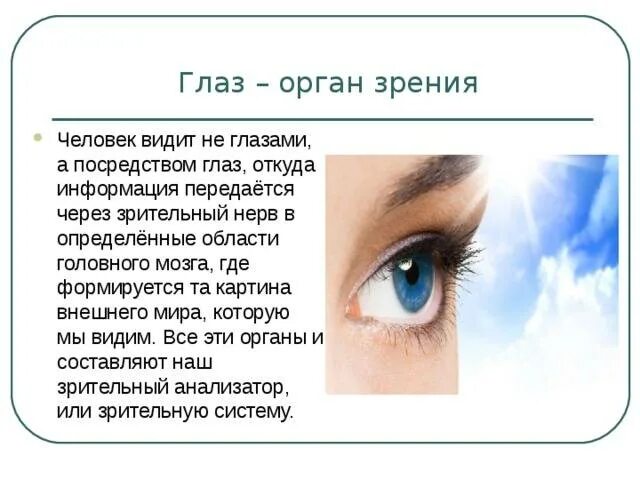 Глаз – орган зрения

Человек видит не глазами, а посредством глаз, откуда информация передаётся через зрительный нерв в определённые области головного мозга, где формируется та картина внешнего мира, которую мы видим. Все эти органы и составляют наш зрительный анализатор, или зрительную систему.